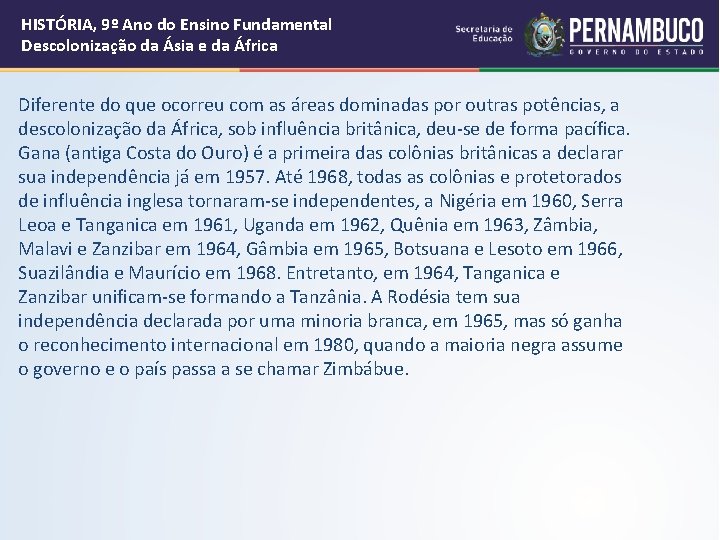 HISTÓRIA, 9º Ano do Ensino Fundamental
Descolonização da Ásia e da África

Secretaria de Educação

PERNAMBUCO
GOVERNO DO ESTADO

Diferente do que ocorreu com as áreas dominadas por outras potências, a descolonização da África, sob influência britânica, deu-se de forma pacífica. Gana (antiga Costa do Ouro) é a primeira das colônias britânicas a declarar sua independência já em 1957. Até 1968, todas as colônias e protetorados de influência inglesa tornaram-se independentes, a Nigéria em 1960, Serra Leoa e Tanganica em 1961, Uganda em 1962, Quênia em 1963, Zâmbia, Malavi e Zanzibar em 1964, Gâmbia em 1965, Botsuana e Lesoto em 1966, Suazilândia e Maurício em 1968. Entretanto, em 1964, Tanganica e Zanzibar unificam-se formando a Tanzânia. A Rodésia tem sua independência declarada por uma minoria branca, em 1965, mas só ganha o reconhecimento internacional em 1980, quando a maioria negra assume o governo e o país passa a se chamar Zimbábue.